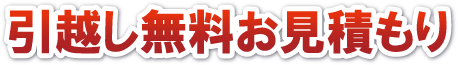 引越し無料お見積もり